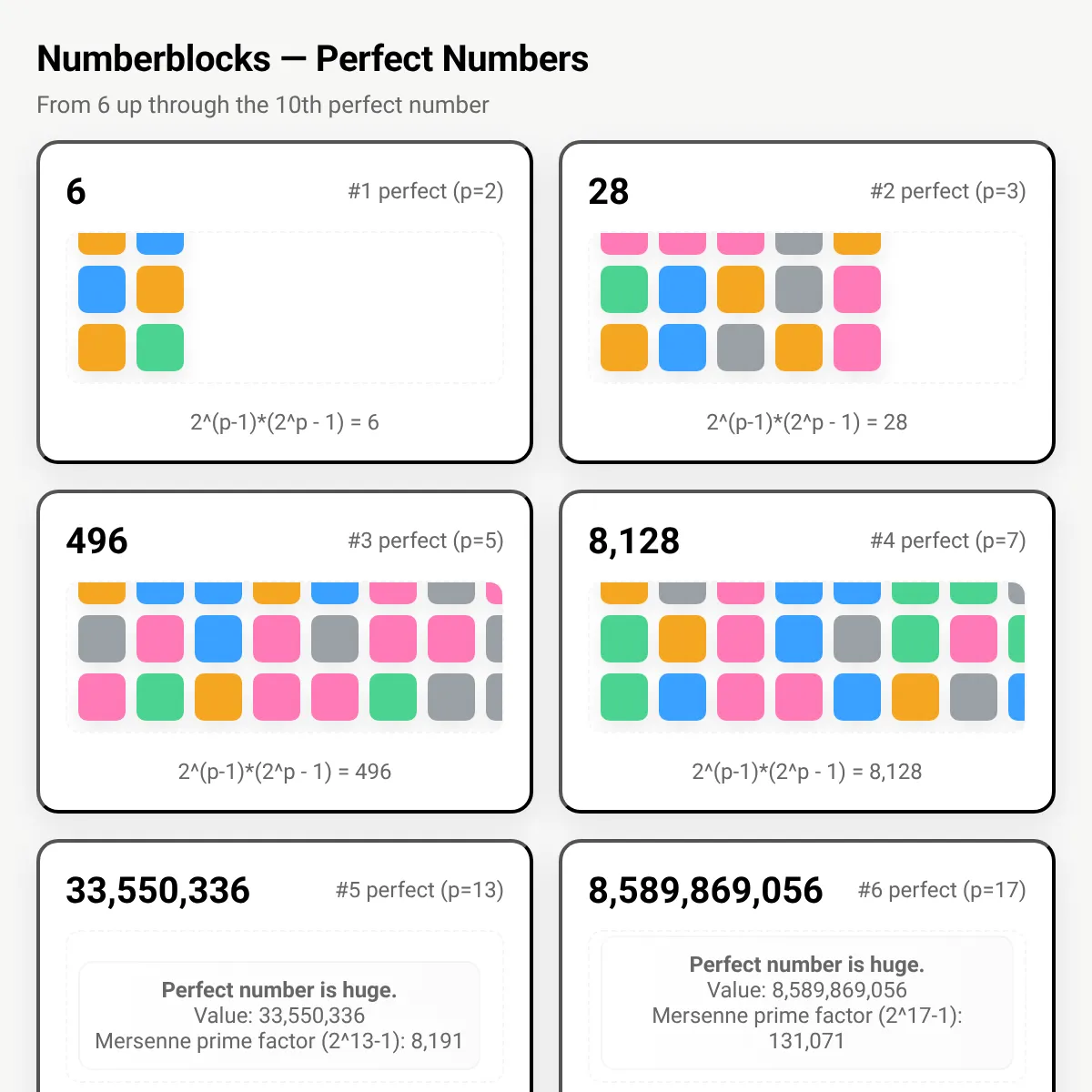 Numberblocks — Perfect Numbers

From 6 up through the 10th perfect number

6

#1 perfect (p=2)

2^(p-1)*(2^p - 1) = 6

28

#2 perfect (p=3)

2^(p-1)*(2^p - 1) = 28

496

#3 perfect (p=5)

2^(p-1)*(2^p - 1) = 496

8,128

#4 perfect (p=7)

2^(p-1)*(2^p - 1) = 8,128

33,550,336

#5 perfect (p=13)

Perfect number is huge.
Value: 33,550,336
Mersenne prime factor (2^13-1): 8,191

8,589,869,056

#6 perfect (p=17)

Perfect number is huge.
Value: 8,589,869,056
Mersenne prime factor (2^17-1): 131,071